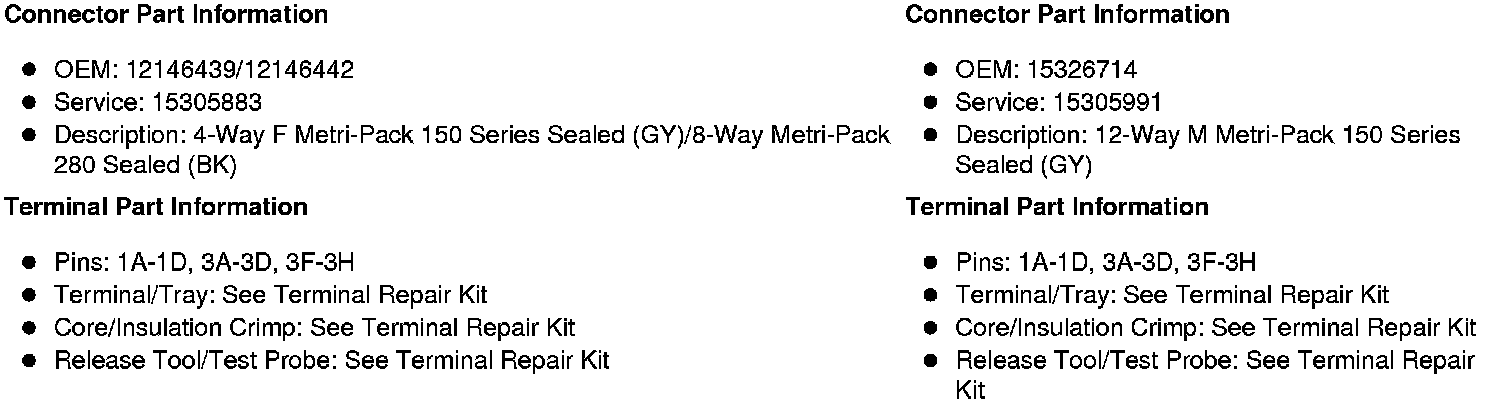 Connector Part Information

• OEM: 12146439/12146442
• Service: 15305883
• Description: 4-Way F Metri-Pack 150 Series Sealed (GY)/8-Way Metri-Pack 280 Sealed (BK)

Terminal Part Information

• Pins: 1A-1D, 3A-3D, 3F-3H
• Terminal/Tray: See Terminal Repair Kit
• Core/Insulation Crimp: See Terminal Repair Kit
• Release Tool/Test Probe: See Terminal Repair Kit

Connector Part Information

• OEM: 15326714
• Service: 15305991
• Description: 12-Way M Metri-Pack 150 Series Sealed (GY)

Terminal Part Information

• Pins: 1A-1D, 3A-3D, 3F-3H
• Terminal/Tray: See Terminal Repair Kit
• Core/Insulation Crimp: See Terminal Repair Kit
• Release Tool/Test Probe: See Terminal Repair Kit